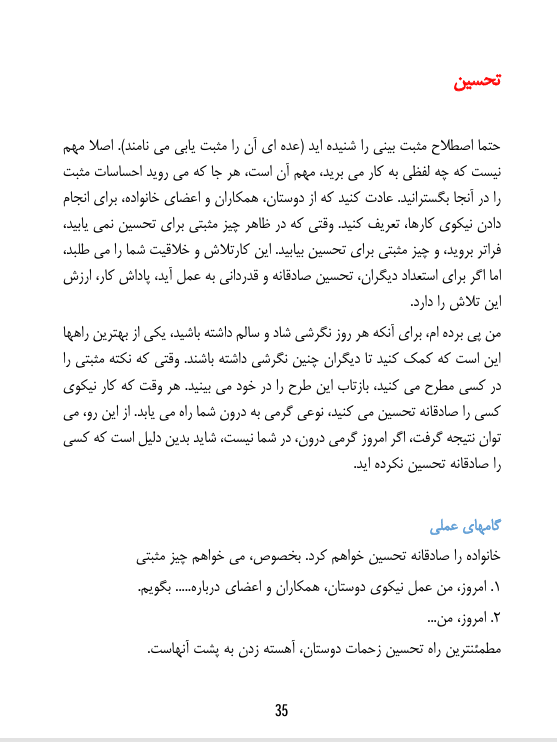 تحسین

حتما اصطلاح مثبت بینی را شنیده اید (عده ای آن را مثبت یابی می نامند). اصلا مهم نیست که چه لفظی به کار می برید، مهم آن است، هر جا که می روید احساسات مثبت را در آنجا بگسترانید. عادت کنید که از دوستان، همکاران و اعضای خانواده، برای انجام دادن نیکوی کارها، تعریف کنید. وقتی که در ظاهر چیز مثبتی برای تحسین نمی یابید، فراتر بروید، و چیز مثبتی برای تحسین بیابید. این کارتلاش و خلاقیت شما را می طلبد، اما اگر برای استعداد دیگران، تحسین صادقانه و قدردانی به عمل آید، پاداش کار، ارزش این تلاش را دارد.

من پی برده ام، برای آنکه هر روز نگرشی شاد و سالم داشته باشید، یکی از بهترین راهها این است که کمک کنید تا دیگران چنین نگرشی داشته باشند. وقتی که نکته مثبتی را در کسی مطرح می کنید، بازتاب این طرح را در خود می بینید. هر وقت که کار نیکوی کسی را صادقانه تحسین می کنید، نوعی گرمی به درون شما راه می یابد. از این رو، می توان نتیجه گرفت، اگر امروز گرمی درون، در شما نیست، شاید بدین دلیل است که کسی را صادقانه تحسین نکرده اید.

گامهای عملی

خانواده را صادقانه تحسین خواهم کرد. بخصوص، می خواهم چیز مثبتی

۱. امروز، من عمل نیکوی دوستان، همکاران و اعضای درباره..... بگویم.

۲. امروز، من...

مطمئنترین راه تحسین زحمات دوستان، آهسته زدن به پشت آنهاست.

35